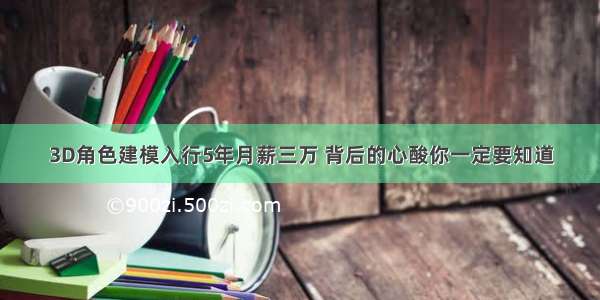 3D角色建模入行5年月薪三万 背后的心酸你一定要知道

©900zi.500zi.com